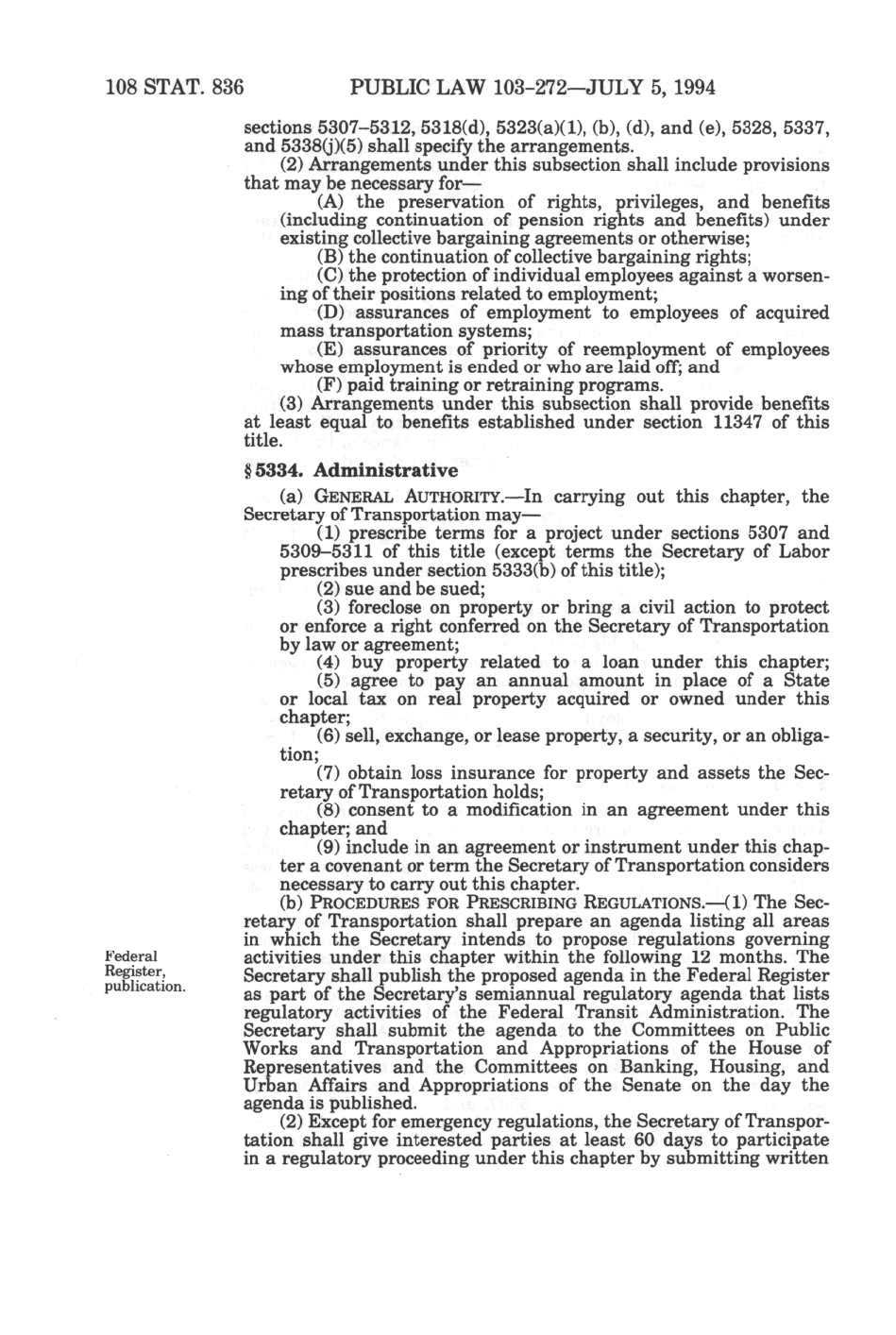 108 STAT. 836 PUBLIC LAW 103-272—JULY 5, 1994

sections 5307–5312, 5318(d), 5323(a)(1), (b), (d), and (e), 5328, 5337, and 5338(j)(5) shall specify the arrangements.

(2) Arrangements under this subsection shall include provisions that may be necessary for—

(A) the preservation of rights, privileges, and benefits (including continuation of pension rights and benefits) under existing collective bargaining agreements or otherwise;

(B) the continuation of collective bargaining rights;

(C) the protection of individual employees against a worsening of their positions related to employment;

(D) assurances of employment to employees of acquired mass transportation systems;

(E) assurances of priority of reemployment of employees whose employment is ended or who are laid off; and

(F) paid training or retraining programs.

(3) Arrangements under this subsection shall provide benefits at least equal to benefits established under section 11347 of this title.

§ 5334. Administrative

(a) GENERAL AUTHORITY.—In carrying out this chapter, the Secretary of Transportation may—

(1) prescribe terms for a project under sections 5307 and 5309–5311 of this title (except terms the Secretary of Labor prescribes under section 5333(b) of this title);

(2) sue and be sued;

(3) foreclose on property or bring a civil action to protect or enforce a right conferred on the Secretary of Transportation by law or agreement;

(4) buy property related to a loan under this chapter;

(5) agree to pay an annual amount in place of a State or local tax on real property acquired or owned under this chapter;

(6) sell, exchange, or lease property, a security, or an obligation;

(7) obtain loss insurance for property and assets the Secretary of Transportation holds;

(8) consent to a modification in an agreement under this chapter; and

(9) include in an agreement or instrument under this chapter a covenant or term the Secretary of Transportation considers necessary to carry out this chapter.

(b) PROCEDURES FOR PRESCRIBING REGULATIONS.—(1) The Secretary of Transportation shall prepare an agenda listing all areas in which the Secretary intends to propose regulations governing activities under this chapter within the following 12 months. The Secretary shall publish the proposed agenda in the Federal Register as part of the Secretary's semiannual regulatory agenda that lists regulatory activities of the Federal Transit Administration. The Secretary shall submit the agenda to the Committees on Public Works and Transportation and Appropriations of the House of Representatives and the Committees on Banking, Housing, and Urban Affairs and Appropriations of the Senate on the day the agenda is published.

Federal Register, publication.

(2) Except for emergency regulations, the Secretary of Transportation shall give interested parties at least 60 days to participate in a regulatory proceeding under this chapter by submitting written